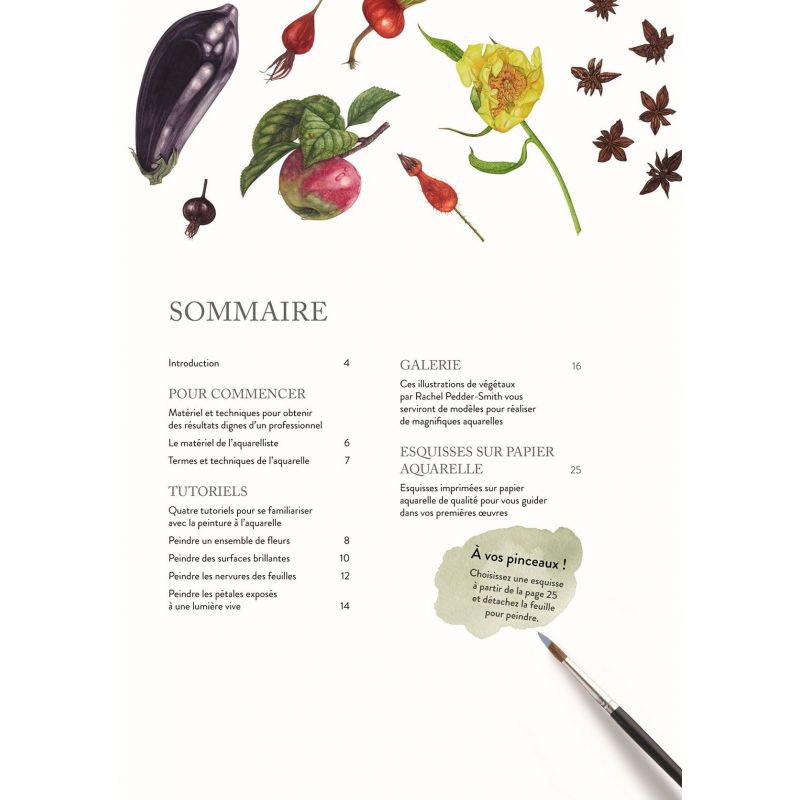 SOMMAIRE

Introduction 4

POUR COMMENCER

Matériel et techniques pour obtenir des résultats dignes d'un professionnel

Le matériel de l'aquarelliste 6

Termes et techniques de l'aquarelle 7

TUTORIELS

Quatre tutoriels pour se familiariser avec la peinture à l'aquarelle

Peindre un ensemble de fleurs 8

Peindre des surfaces brillantes 10

Peindre les nervures des feuilles 12

Peindre les pétales exposés à une lumière vive 14

GALERIE 16

Ces illustrations de végétaux par Rachel Pedder-Smith vous serviront de modèles pour réaliser de magnifiques aquarelles

ESQUISSES SUR PAPIER AQUARELLE 25

Esquisses imprimées sur papier aquarelle de qualité pour vous guider dans vos premières œuvres

À vos pinceaux !

Choisissez une esquisse à partir de la page 25 et détachez la feuille pour peindre.